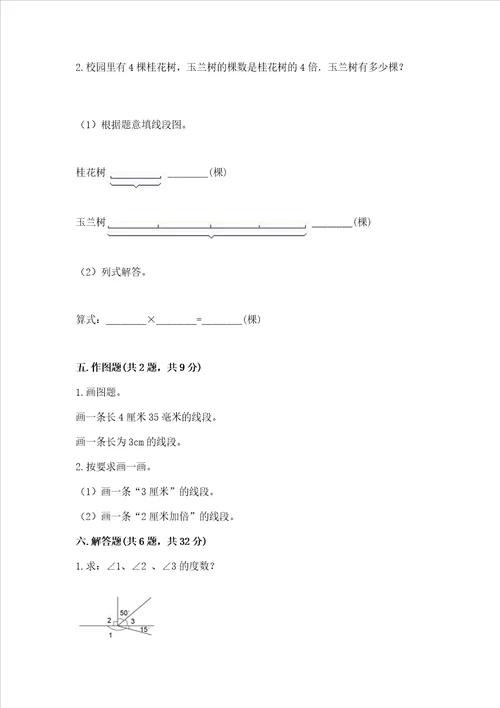 2. 校园里有 4 棵桂花树，玉兰树的棵数是桂花树的 4 倍．玉兰树有多少棵？

（1）根据题意填线段图。

桂花树 ______ ______(棵)

玉兰树 ______ ______(棵)

（2）列式解答。

算式：______×______=______(棵)

五. 作图题(共 2 题，共 9 分)

1. 画图题。

画一条长 4 厘米 35 毫米的线段。

画一条长为 3cm 的线段。

2. 按要求画一画。

（1）画一条“3 厘米”的线段。

（2）画一条“2 厘米加倍”的线段。

六. 解答题(共 6 题，共 32 分)

1. 求：∠1、∠2 、∠3 的度数？

50°
2
3
15
1